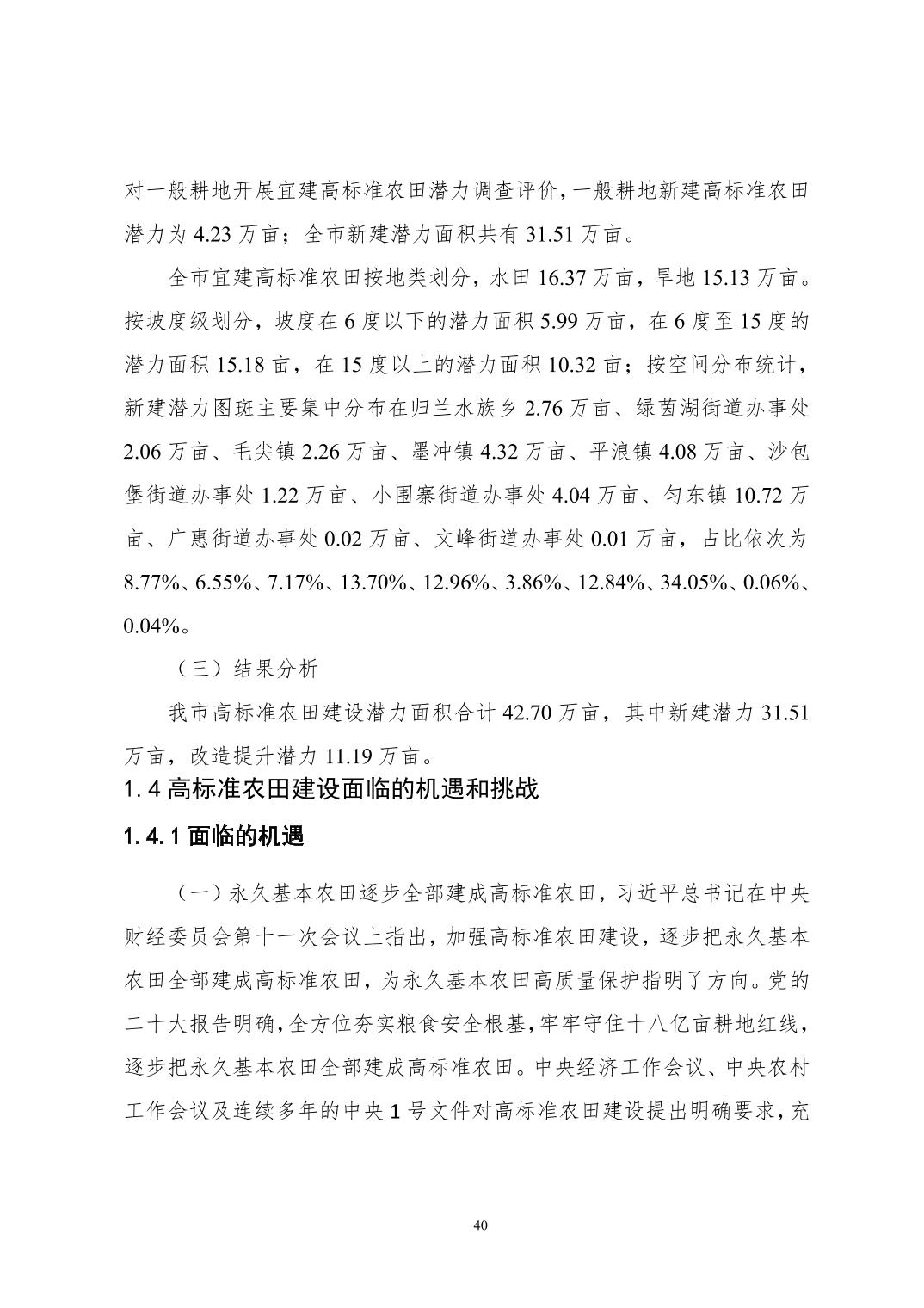 对一般耕地开展宜建高标准农田潜力调查评价，一般耕地新建高标准农田潜力为 4.23 万亩；全市新建潜力面积共有 31.51 万亩。

全市宜建高标准农田按地类划分，水田 16.37 万亩，旱地 15.13 万亩。按坡度级划分，坡度在 6 度以下的潜力面积 5.99 万亩，在 6 度至 15 度的潜力面积 15.18 亩，在 15 度以上的潜力面积 10.32 亩；按空间分布统计，新建潜力图斑主要集中分布在归兰水族乡 2.76 万亩、绿茵湖街道办事处 2.06 万亩、毛尖镇 2.26 万亩、墨冲镇 4.32 万亩、平浪镇 4.08 万亩、沙包堡街道办事处 1.22 万亩、小围寨街道办事处 4.04 万亩、匀东镇 10.72 万亩、广惠街道办事处 0.02 万亩、文峰街道办事处 0.01 万亩，占比依次为 8.77%、6.55%、7.17%、13.70%、12.96%、3.86%、12.84%、34.05%、0.06%、0.04%。

（三）结果分析

我市高标准农田建设潜力面积合计 42.70 万亩，其中新建潜力 31.51 万亩，改造提升潜力 11.19 万亩。

1.4 高标准农田建设面临的机遇和挑战

1.4.1 面临的机遇

（一）永久基本农田逐步全部建成高标准农田，习近平总书记在中央财经委员会第十一次会议上指出，加强高标准农田建设，逐步把永久基本农田全部建成高标准农田，为永久基本农田高质量保护指明了方向。党的二十大报告明确，全方位夯实粮食安全根基，牢牢守住十八亿亩耕地红线，逐步把永久基本农田全部建成高标准农田。中央经济工作会议、中央农村工作会议及连续多年的中央 1 号文件对高标准农田建设提出明确要求，充

40